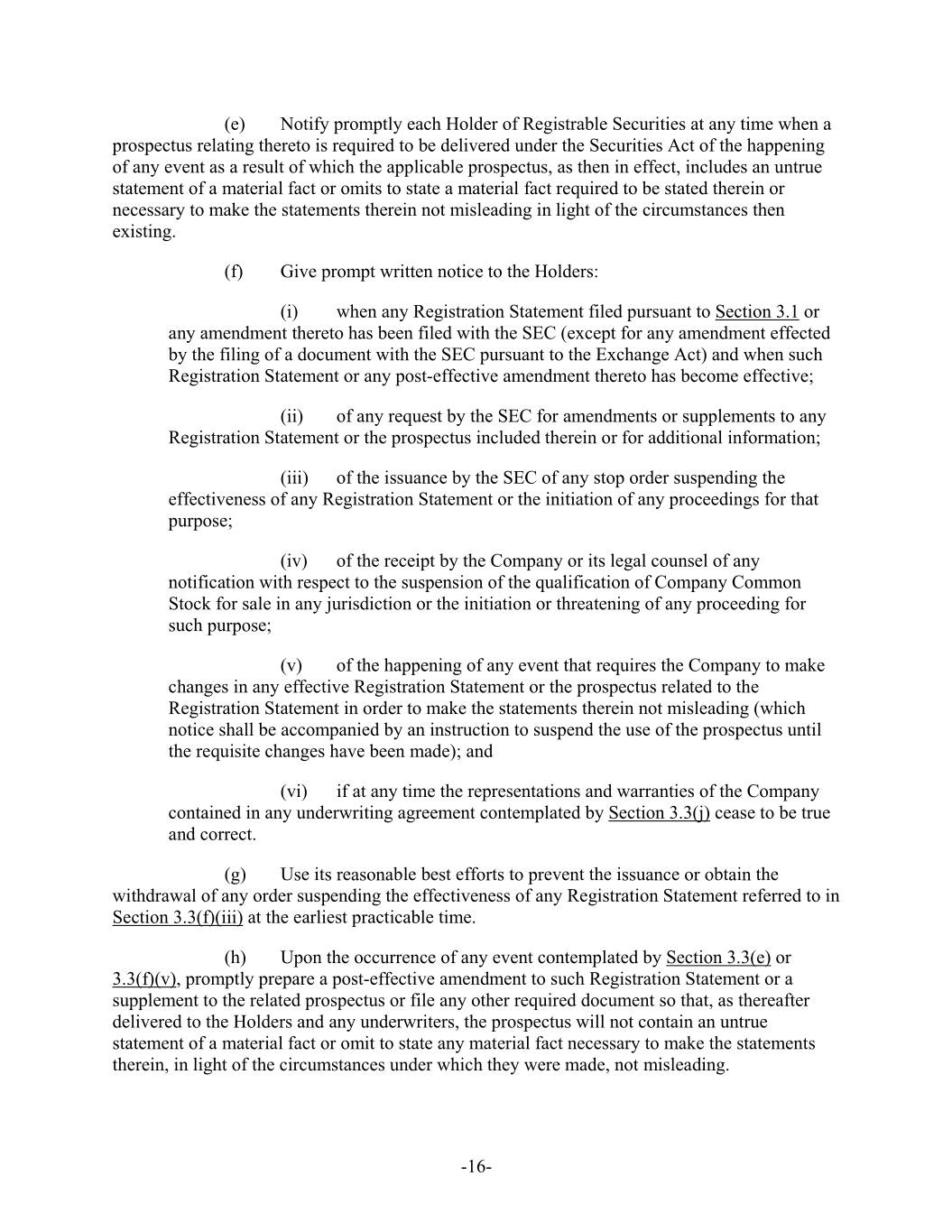 (e) Notify promptly each Holder of Registrable Securities at any time when a prospectus relating thereto is required to be delivered under the Securities Act of the happening of any event as a result of which the applicable prospectus, as then in effect, includes an untrue statement of a material fact or omits to state a material fact required to be stated therein or necessary to make the statements therein not misleading in light of the circumstances then existing.

(f) Give prompt written notice to the Holders:

(i) when any Registration Statement filed pursuant to Section 3.1 or any amendment thereto has been filed with the SEC (except for any amendment effected by the filing of a document with the SEC pursuant to the Exchange Act) and when such Registration Statement or any post-effective amendment thereto has become effective;

(ii) of any request by the SEC for amendments or supplements to any Registration Statement or the prospectus included therein or for additional information;

(iii) of the issuance by the SEC of any stop order suspending the effectiveness of any Registration Statement or the initiation of any proceedings for that purpose;

(iv) of the receipt by the Company or its legal counsel of any notification with respect to the suspension of the qualification of Company Common Stock for sale in any jurisdiction or the initiation or threatening of any proceeding for such purpose;

(v) of the happening of any event that requires the Company to make changes in any effective Registration Statement or the prospectus related to the Registration Statement in order to make the statements therein not misleading (which notice shall be accompanied by an instruction to suspend the use of the prospectus until the requisite changes have been made); and

(vi) if at any time the representations and warranties of the Company contained in any underwriting agreement contemplated by Section 3.3(j) cease to be true and correct.

(g) Use its reasonable best efforts to prevent the issuance or obtain the withdrawal of any order suspending the effectiveness of any Registration Statement referred to in Section 3.3(f)(iii) at the earliest practicable time.

(h) Upon the occurrence of any event contemplated by Section 3.3(e) or 3.3(f)(v), promptly prepare a post-effective amendment to such Registration Statement or a supplement to the related prospectus or file any other required document so that, as thereafter delivered to the Holders and any underwriters, the prospectus will not contain an untrue statement of a material fact or omit to state any material fact necessary to make the statements therein, in light of the circumstances under which they were made, not misleading.

-16-